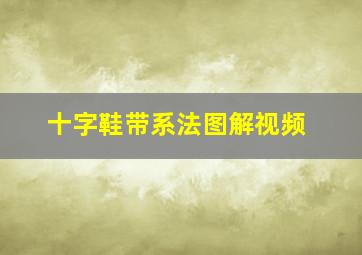 十字鞋带系法图解视频